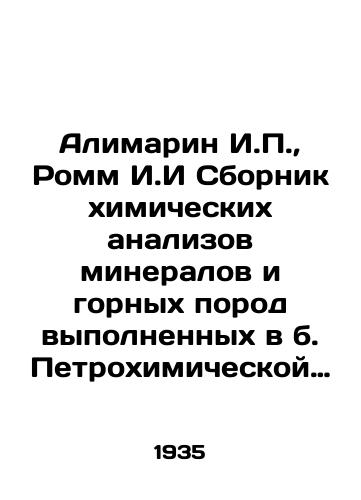 Алимарин И.П., Ромм И.И Сборник химических анализов минералов и горных пород выполненных в б. Петрохимической…

1935